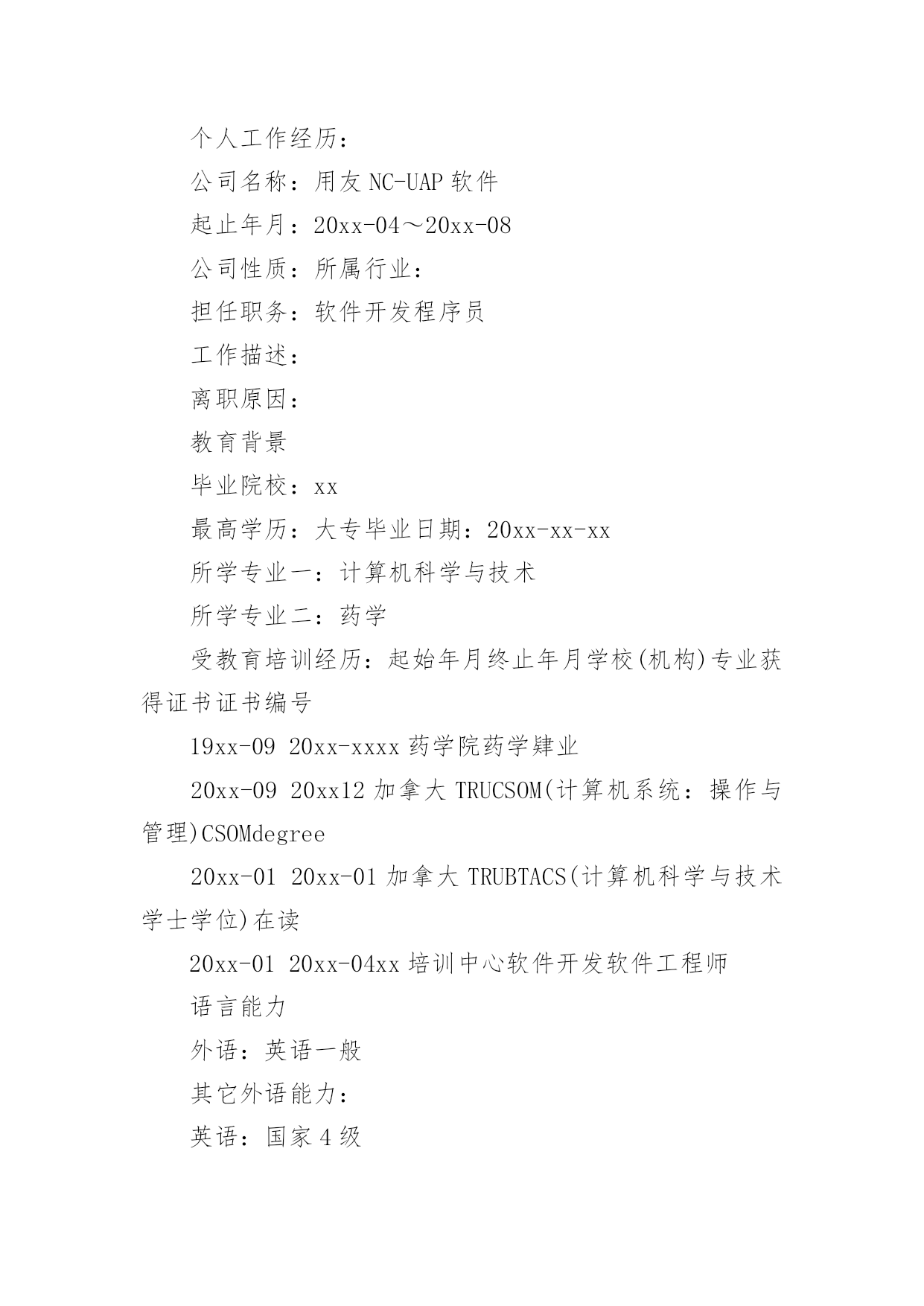 个人工作经历：

公司名称：用友 NC-UAP 软件

起止年月：20xx-04～20xx-08

公司性质：所属行业：

担任职务：软件开发程序员

工作描述：

离职原因：

教育背景

毕业院校：xx

最高学历：大专毕业日期：20xx-xx-xx

所学专业一：计算机科学与技术

所学专业二：药学

受教育培训经历：起始年月终止年月学校(机构)专业获得证书证书编号

19xx-09 20xx-xxxx 药学院药学肄业

20xx-09 20xx12 加拿大 TRUCSOM(计算机系统：操作与管理)CSOMdegree

20xx-01 20xx-01 加拿大 TRUBTACS(计算机科学与技术学士学位)在读

20xx-01 20xx-04xx 培训中心软件开发软件工程师

语言能力

外语：英语一般

其它外语能力：

英语：国家 4 级